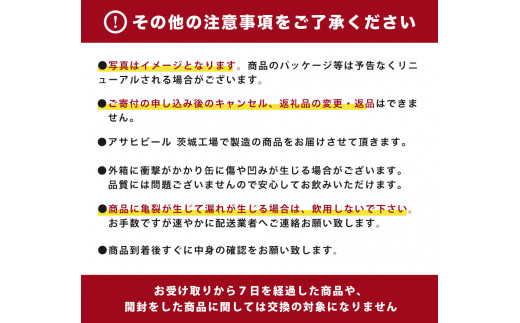 ! その他の注意事項をご了承ください

●写真はイメージとなります。商品のパッケージ等は予告なくリニューアルされる場合がございます。

●ご寄付の申し込み後のキャンセル、返礼品の変更・返品はできません。

●アサヒビール 茨城工場で製造の商品をお届けさせて頂きます。

●外箱に衝撃がかかり缶に傷や凹みが生じる場合がございます。品質には問題ございませんので安心してお飲みいただけます。

●商品に亀裂が生じて漏れが生じる場合は、飲用しないで下さい。お手数ですが速やかに配送業者へご連絡お願い致します。

●商品到着後すぐに中身の確認をお願い致します。

お受け取りから７日を経過した商品や、開封をした商品に関しては交換の対象になりません